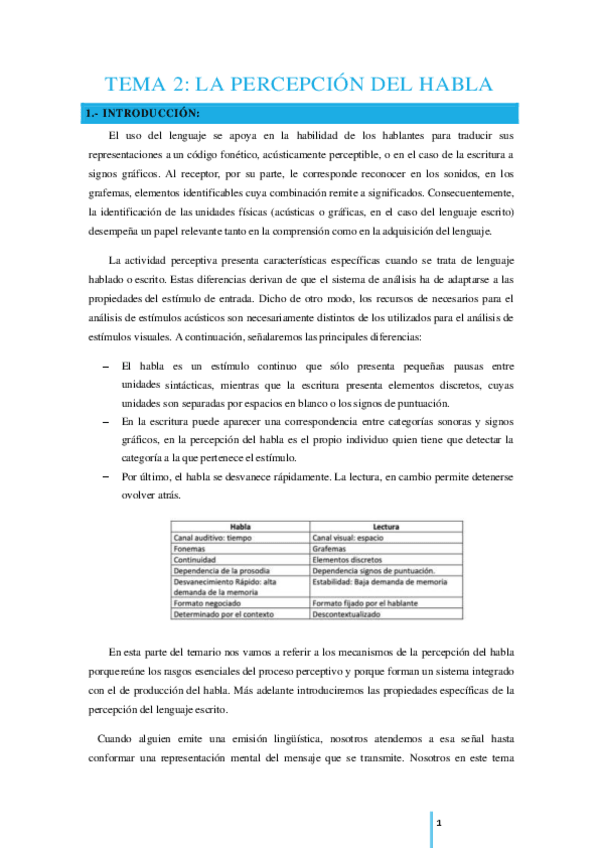 TEMA 2: LA PERCEPCIÓN DEL HABLA

1.- INTRODUCCIÓN:

El uso del lenguaje se apoya en la habilidad de los hablantes para traducir sus representaciones a un código fonético, acústicamente perceptible, o en el caso de la escritura a signos gráficos. Al receptor, por su parte, le corresponde reconocer en los sonidos, en los grafemas, elementos identificables cuya combinación remite a significados. Consecuentemente, la identificación de las unidades físicas (acústicas o gráficas, en el caso del lenguaje escrito) desempeña un papel relevante tanto en la comprensión como en la adquisición del lenguaje.

La actividad perceptiva presenta características específicas cuando se trata de lenguaje hablado o escrito. Estas diferencias derivan de que el sistema de análisis ha de adaptarse a las propiedades del estímulo de entrada. Dicho de otro modo, los recursos de necesarios para el análisis de estímulos acústicos son necesariamente distintos de los utilizados para el análisis de estímulos visuales. A continuación, señalaremos las principales diferencias:

– El habla es un estímulo continuo que sólo presenta pequeñas pausas entre unidades sintácticas, mientras que la escritura presenta elementos discretos, cuyas unidades son separadas por espacios en blanco o los signos de puntuación.
– En la escritura puede aparecer una correspondencia entre categorías sonoras y signos gráficos, en la percepción del habla es el propio individuo quien tiene que detectar la categoría a la que pertenece el estímulo.
– Por último, el habla se desvanece rápidamente. La lectura, en cambio permite detenerse ovolver atrás.

| Habla | Lectura |
|---|---|
| Canal auditivo: tiempo | Canal visual: espacio |
| Fonemas | Grafemas |
| Continuidad | Elementos discretos |
| Dependencia de la prosodia | Dependencia signos de puntuación. |
| Desvanecimiento Rápido: alta demanda de la memoria | Estabilidad: Baja demanda de memoria |
| Formato negociado | Formato fijado por el hablante |
| Determinado por el contexto | Descontextualizado |

En esta parte del temario nos vamos a referir a los mecanismos de la percepción del habla porquereúne los rasgos esenciales del proceso perceptivo y porque forman un sistema integrado con el de producción del habla. Más adelante introduciremos las propiedades específicas de la percepción del lenguaje escrito.

Cuando alguien emite una emisión lingüística, nosotros atendemos a esa señal hasta conformar una representación mental del mensaje que se transmite. Nosotros en este tema

1